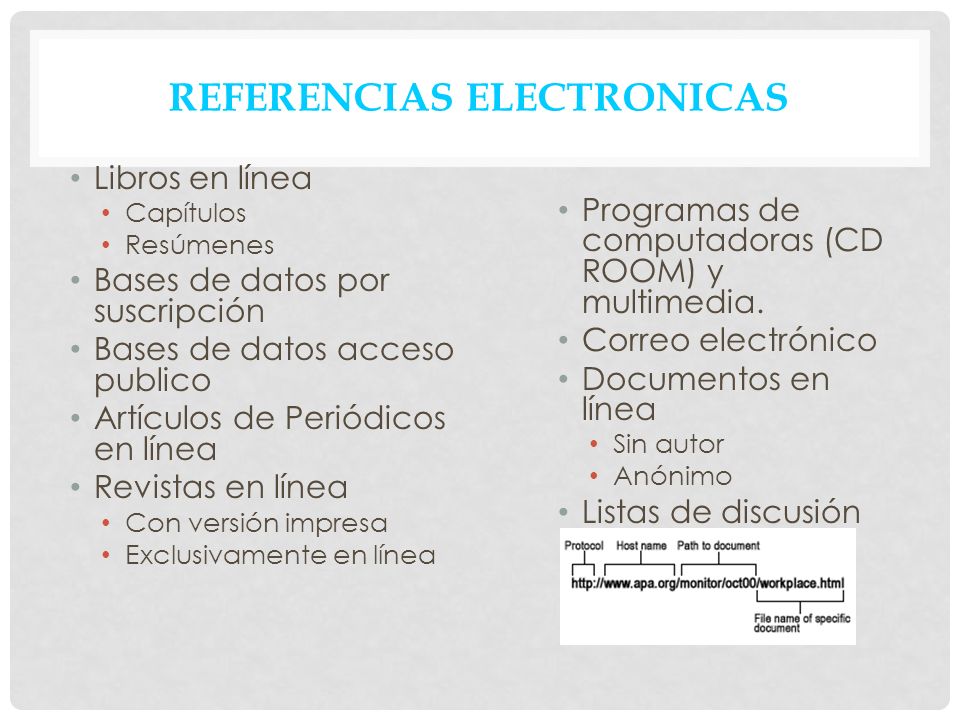 REFERENCIAS ELECTRONICAS

• Libros en línea
  • Capítulos
  • Resúmenes
• Bases de datos por suscripción
• Bases de datos acceso publico
• Artículos de Periódicos en línea
• Revistas en línea
  • Con versión impresa
  • Exclusivamente en línea

• Programas de computadoras (CD ROOM) y multimedia.
• Correo electrónico
• Documentos en línea
  • Sin autor
  • Anónimo
• Listas de discusión

Protocol Host name Path to document
http://www.apa.org/monitor/oct00/workplace.html
File name of specific document